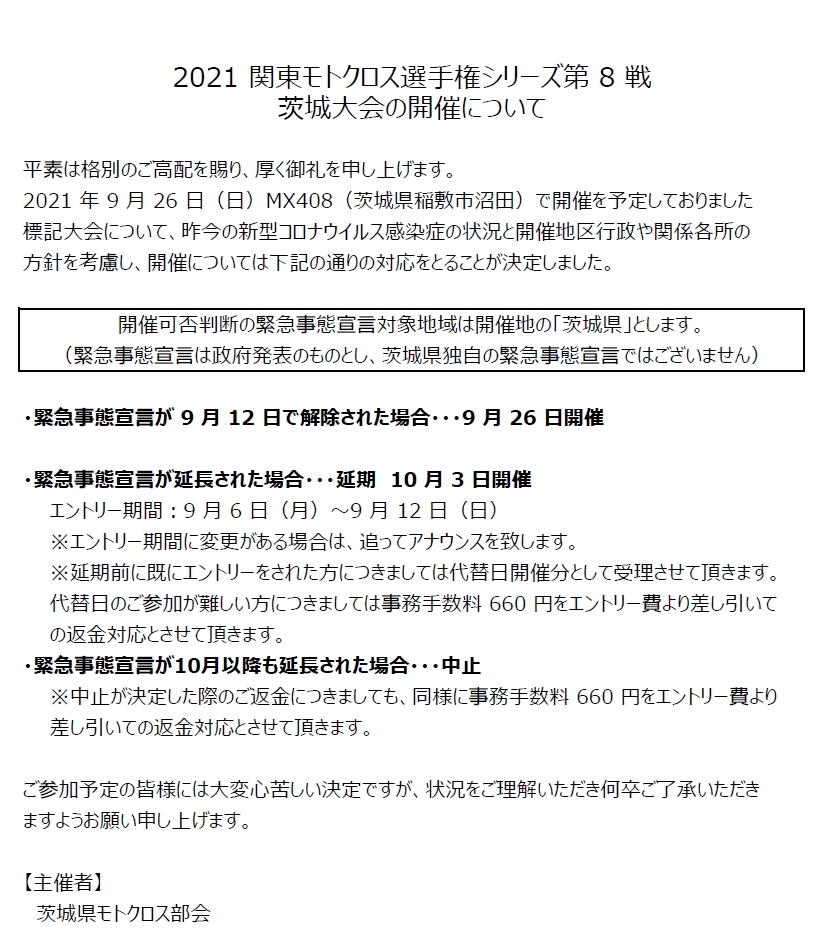 2021 関東モトクロス選手権シリーズ第 8 戦
茨城大会の開催について

平素は格別のご高配を賜り、厚く御礼を申し上げます。
2021 年 9 月 26 日（日）MX408（茨城県稲敷市沼田）で開催を予定しておりました標記大会について、昨今の新型コロナウイルス感染症の状況と開催地区行政や関係各所の方針を考慮し、開催については下記の通りの対応をとることが決定しました。

開催可否判断の緊急事態宣言対象地域は開催地の「茨城県」とします。
（緊急事態宣言は政府発表のものとし、茨城県独自の緊急事態宣言ではございません）

・緊急事態宣言が 9 月 12 日で解除された場合・・・9 月 26 日開催

・緊急事態宣言が延長された場合・・・延期　10 月 3 日開催
エントリー期間：9 月 6 日（月）～9 月 12 日（日）
※エントリー期間に変更がある場合は、追ってアナウンスを致します。
※延期前に既にエントリーをされた方につきましては代替日開催分として受理させて頂きます。代替日のご参加が難しい方につきましては事務手数料 660 円をエントリー費より差し引いての返金対応とさせて頂きます。
・緊急事態宣言が10月以降も延長された場合・・・中止
※中止が決定した際のご返金につきましても、同様に事務手数料 660 円をエントリー費より差し引いての返金対応とさせて頂きます。

ご参加予定の皆様には大変心苦しい決定ですが、状況をご理解いただき何卒ご了承いただきますようお願い申し上げます。

【主催者】
茨城県モトクロス部会